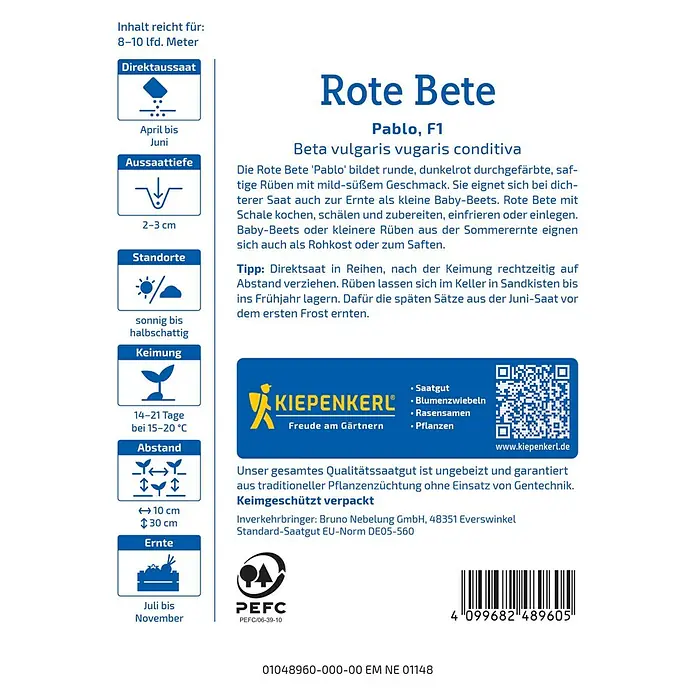 Inhalt reicht für: 8–10 lfd. Meter

Direktaussaat

April bis Juni

Aussaattiefe

2–3 cm

Standorte

sonnig bis halbschattig

Keimung

14–21 Tage bei 15–20 °C

Abstand

↔ 10 cm
↕ 30 cm

Ernte

Juli bis November

Rote Bete

Pablo, F1

Beta vulgaris vugaris conditiva

Die Rote Bete 'Pablo' bildet runde, dunkelrot durchgefärbte, saftige Rüben mit mild-süßem Geschmack. Sie eignet sich bei dichterer Saat auch zur Ernte als kleine Baby-Beets. Rote Bete mit Schale kochen, schälen und zubereiten, einfrieren oder einlegen. Baby-Beets oder kleinere Rüben aus der Sommerernte eignen sich auch als Rohkost oder zum Saften.

Tipp: Direktsaat in Reihen, nach der Keimung rechtzeitig auf Abstand verziehen. Rüben lassen sich im Keller in Sandkisten bis ins Frühjahr lagern. Dafür die späten Sätze aus der Juni-Saat vor dem ersten Frost ernten.

KIEPENKERL®
Freude am Gärtnern

· Saatgut
· Blumenzwiebeln
· Rasensamen
· Pflanzen

www.kiepenkerl.de

Unser gesamtes Qualitätssaatgut ist ungebeizt und garantiert aus traditioneller Pflanzenzüchtung ohne Einsatz von Gentechnik.
Keimgeschützt verpackt

Inverkehrbringer: Bruno Nebelung GmbH, 48351 Everswinkel
Standard-Saatgut EU-Norm DE05-560

PEFC
PEFC/06-39-10

4 099682 489605

01048960-000-00 EM NE 01148